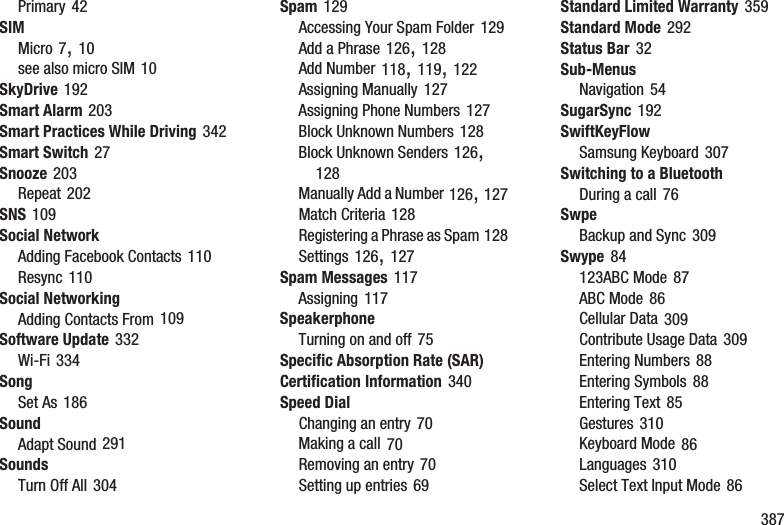 Primary 42
SIM
Micro 7, 10
see also micro SIM 10
SkyDrive 192
Smart Alarm 203
Smart Practices While Driving 342
Smart Switch 27
Snooze 203
Repeat 202
SNS 109
Social Network
Adding Facebook Contacts 110
Resync 110
Social Networking
Adding Contacts From 109
Software Update 332
Wi-Fi 334
Song
Set As 186
Sound
Adapt Sound 291
Sounds
Turn Off All 304

Spam 129
Accessing Your Spam Folder 129
Add a Phrase 126, 128
Add Number 118, 119, 122
Assigning Manually 127
Assigning Phone Numbers 127
Block Unknown Numbers 128
Block Unknown Senders 126, 128
Manually Add a Number 126, 127
Match Criteria 128
Registering a Phrase as Spam 128
Settings 126, 127
Spam Messages 117
Assigning 117
Speakerphone
Turning on and off 75
Specific Absorption Rate (SAR)
Certification Information 340
Speed Dial
Changing an entry 70
Making a call 70
Removing an entry 70
Setting up entries 69

Standard Limited Warranty 359
Standard Mode 292
Status Bar 32
Sub-Menus
Navigation 54
SugarSync 192
SwiftKeyFlow
Samsung Keyboard 307
Switching to a Bluetooth
During a call 76
Swpe
Backup and Sync 309
Swype 84
123ABC Mode 87
ABC Mode 86
Cellular Data 309
Contribute Usage Data 309
Entering Numbers 88
Entering Symbols 88
Entering Text 85
Gestures 310
Keyboard Mode 86
Languages 310
Select Text Input Mode 86

387